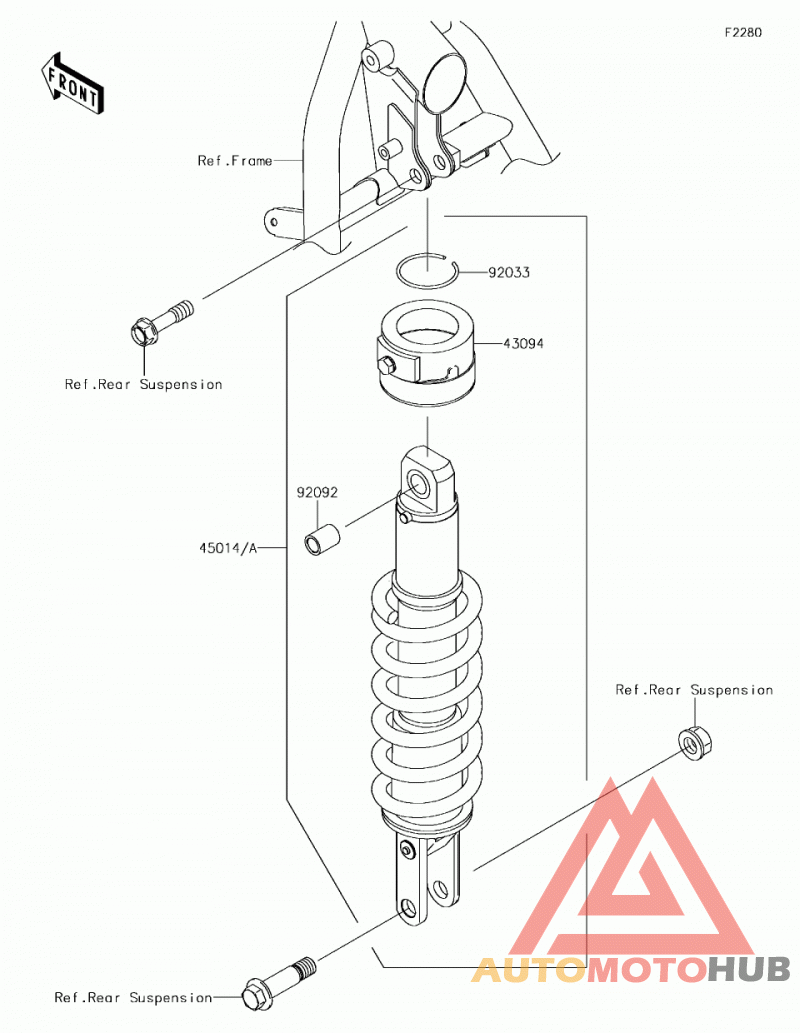 F2280

FRONT

Ref.Frame

92033

43094

Ref.Rear Suspension

92092

45014/A

Ref.Rear Suspension

Ref.Rear Suspension

AUTOMOTOHUB